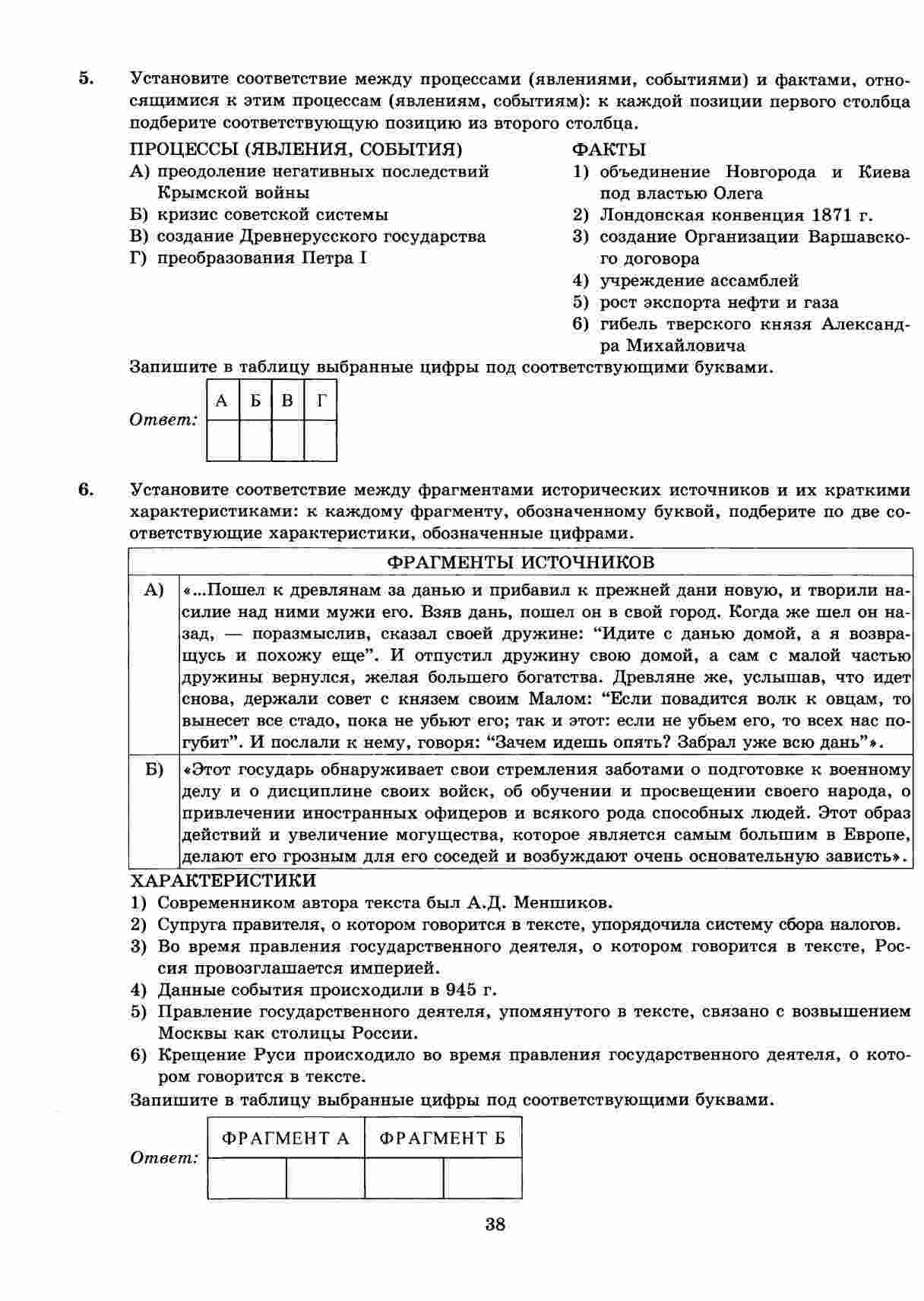 5. Установите соответствие между процессами (явлениями, событиями) и фактами, относящимися к этим процессам (явлениям, событиям): к каждой позиции первого столбца подберите соответствующую позицию из второго столбца.

ПРОЦЕССЫ (ЯВЛЕНИЯ, СОБЫТИЯ)
А) преодоление негативных последствий Крымской войны
Б) кризис советской системы
В) создание Древнерусского государства
Г) преобразования Петра I

ФАКТЫ
1) объединение Новгорода и Киева под властью Олега
2) Лондонская конвенция 1871 г.
3) создание Организации Варшавского договора
4) учреждение ассамблей
5) рост экспорта нефти и газа
6) гибель тверского князя Александра Михайловича

Запишите в таблицу выбранные цифры под соответствующими буквами.

Ответ:
| А | Б | В | Г |
|---|---|---|---|
|   |   |   |   |

6. Установите соответствие между фрагментами исторических источников и их краткими характеристиками: к каждому фрагменту, обозначенному буквой, подберите по две соответствующие характеристики, обозначенные цифрами.

| ФРАГМЕНТЫ ИСТОЧНИКОВ | |
|---|---|
| А) | «...Пошел к древлянам за данью и прибавил к прежней дани новую, и творили насилие над ними мужи его. Взяв дань, пошел он в свой город. Когда же шел он назад, — поразмыслив, сказал своей дружине: “Идите с данью домой, а я возвращусь и похожу еще”. И отпустил дружину свою домой, а сам с малой частью дружины вернулся, желая большего богатства. Древляне же, услышав, что идет снова, держали совет с князем своим Малом: “Если повадится волк к овцам, то вынесет все стадо, пока не убьют его; так и этот: если не убьем его, то всех нас погубит”. И послали к нему, говоря: “Зачем идешь опять? Забрал уже всю дань”». |
| Б) | «Этот государь обнаруживает свои стремления заботами о подготовке к военному делу и о дисциплине своих войск, об обучении и просвещении своего народа, о привлечении иностранных офицеров и всякого рода способных людей. Этот образ действий и увеличение могущества, которое является самым большим в Европе, делают его грозным для его соседей и возбуждают очень основательную зависть». |

ХАРАКТЕРИСТИКИ
1) Современником автора текста был А.Д. Меншиков.
2) Супруга правителя, о котором говорится в тексте, упорядочила систему сбора налогов.
3) Во время правления государственного деятеля, о котором говорится в тексте, Россия провозглашается империей.
4) Данные события происходили в 945 г.
5) Правление государственного деятеля, упомянутого в тексте, связано с возвышением Москвы как столицы России.
6) Крещение Руси происходило во время правления государственного деятеля, о котором говорится в тексте.

Запишите в таблицу выбранные цифры под соответствующими буквами.

Ответ:
| ФРАГМЕНТ А | | ФРАГМЕНТ Б | |
|---|---|---|---|
|   |   |   |   |

38